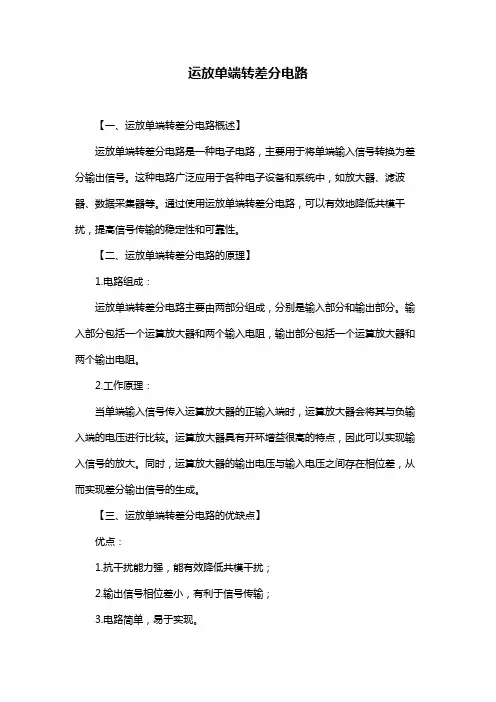 运放单端转差分电路

【一、运放单端转差分电路概述】

运放单端转差分电路是一种电子电路，主要用于将单端输入信号转换为差分输出信号。这种电路广泛应用于各种电子设备和系统中，如放大器、滤波器、数据采集器等。通过使用运放单端转差分电路，可以有效地降低共模干扰，提高信号传输的稳定性和可靠性。

【二、运放单端转差分电路的原理】

1.电路组成：

运放单端转差分电路主要由两部分组成，分别是输入部分和输出部分。输入部分包括一个运算放大器和两个输入电阻，输出部分包括一个运算放大器和两个输出电阻。

2.工作原理：

当单端输入信号传入运算放大器的正输入端时，运算放大器会将其与负输入端的电压进行比较。运算放大器具有开环增益很高的特点，因此可以实现输入信号的放大。同时，运算放大器的输出电压与输入电压之间存在相位差，从而实现差分输出信号的生成。

【三、运放单端转差分电路的优缺点】

优点：

1.抗干扰能力强，能有效降低共模干扰；

2.输出信号相位差小，有利于信号传输；

3.电路简单，易于实现。